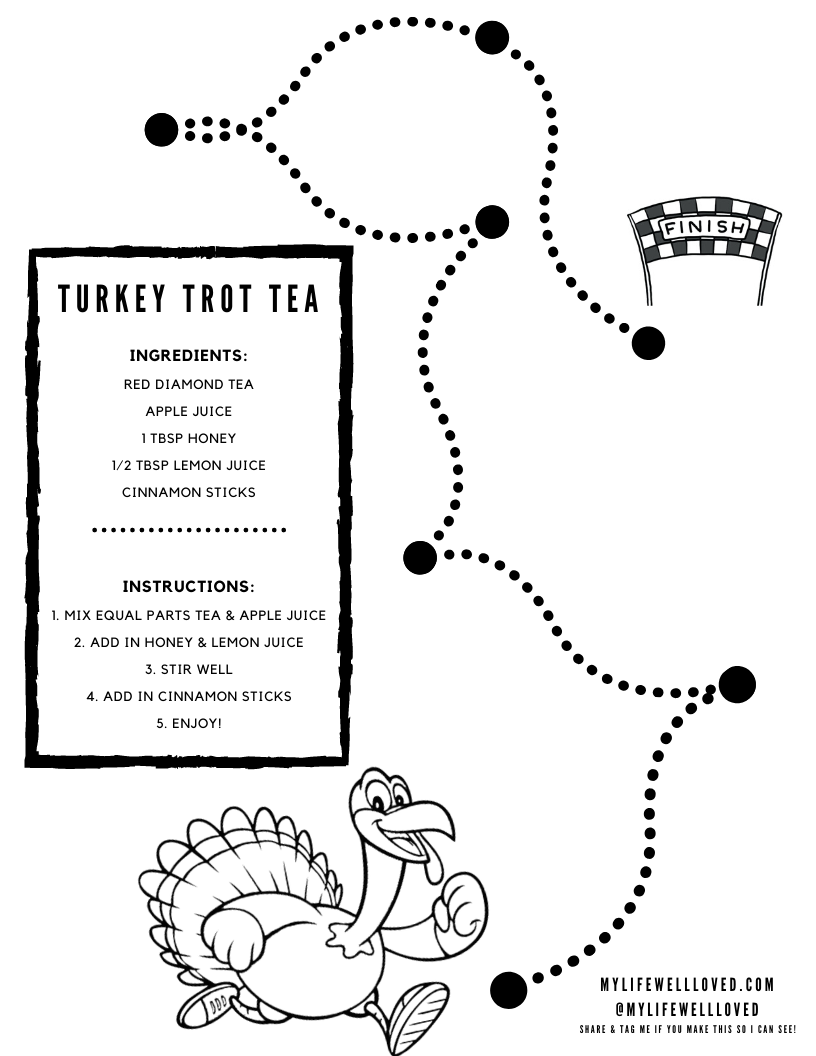 FINISH

TURKEY TROT TEA

INGREDIENTS:
RED DIAMOND TEA
APPLE JUICE
1 TBSP HONEY
1/2 TBSP LEMON JUICE
CINNAMON STICKS

INSTRUCTIONS:
1. MIX EQUAL PARTS TEA & APPLE JUICE
2. ADD IN HONEY & LEMON JUICE
3. STIR WELL
4. ADD IN CINNAMON STICKS
5. ENJOY!

MYLIFEWELLLOVED.COM
@MYLIFEWELLLOVED
SHARE & TAG ME IF YOU MAKE THIS SO I CAN SEE!